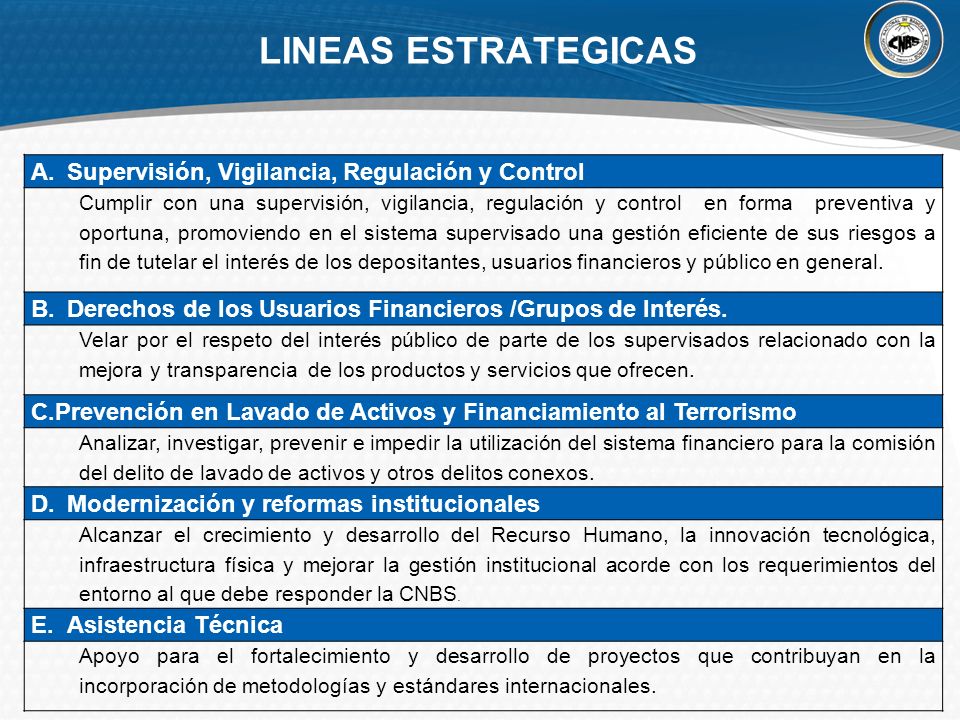 LINEAS ESTRATEGICAS

CNBS

A. Supervisión, Vigilancia, Regulación y Control

Cumplir con una supervisión, vigilancia, regulación y control en forma preventiva y oportuna, promoviendo en el sistema supervisado una gestión eficiente de sus riesgos a fin de tutelar el interés de los depositantes, usuarios financieros y público en general.

B. Derechos de los Usuarios Financieros /Grupos de Interés.

Velar por el respeto del interés público de parte de los supervisados relacionado con la mejora y transparencia de los productos y servicios que ofrecen.

C.Prevención en Lavado de Activos y Financiamiento al Terrorismo

Analizar, investigar, prevenir e impedir la utilización del sistema financiero para la comisión del delito de lavado de activos y otros delitos conexos.

D. Modernización y reformas institucionales

Alcanzar el crecimiento y desarrollo del Recurso Humano, la innovación tecnológica, infraestructura física y mejorar la gestión institucional acorde con los requerimientos del entorno al que debe responder la CNBS.

E. Asistencia Técnica

Apoyo para el fortalecimiento y desarrollo de proyectos que contribuyan en la incorporación de metodologías y estándares internacionales.